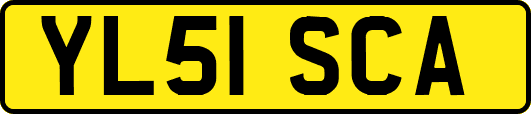 YL51 SCA